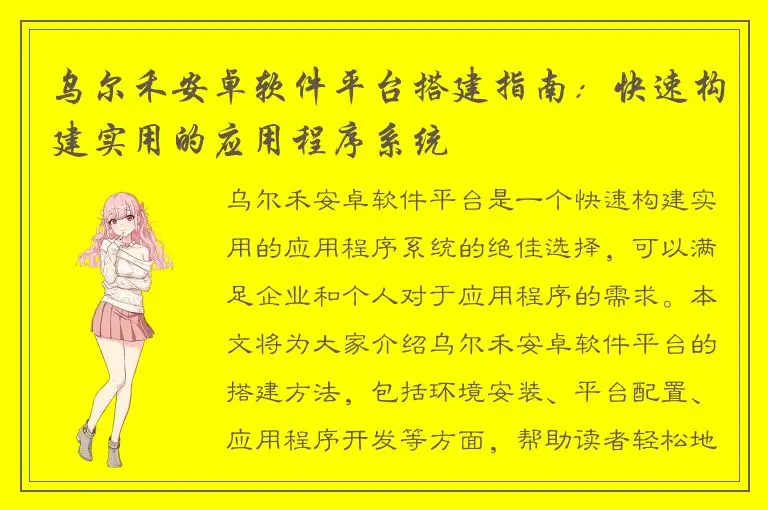 乌尔禾安卓软件平台搭建指南：快速构建实用的应用程序系统

乌尔禾安卓软件平台是一个快速构建实用的应用程序系统的绝佳选择，可以满足企业和个人对于应用程序的需求。本文将为大家介绍乌尔禾安卓软件平台的搭建方法，包括环境安装、平台配置、应用程序开发等方面，帮助读者轻松地